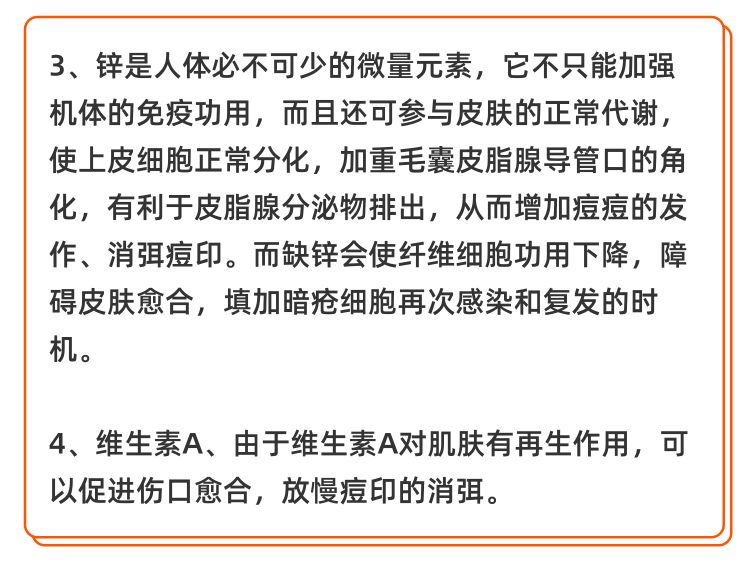 3、锌是人体必不可少的微量元素，它不只能加强机体的免疫功用，而且还可参与皮肤的正常代谢，使上皮细胞正常分化，加重毛囊皮脂腺导管口的角化，有利于皮脂腺分泌物排出，从而增加痘痘的发作、消弭痘印。而缺锌会使纤维细胞功用下降，障碍皮肤愈合，填加暗疮细胞再次感染和复发的时机。

4、维生素A、由于维生素A对肌肤有再生作用，可以促进伤口愈合，放慢痘印的消弭。